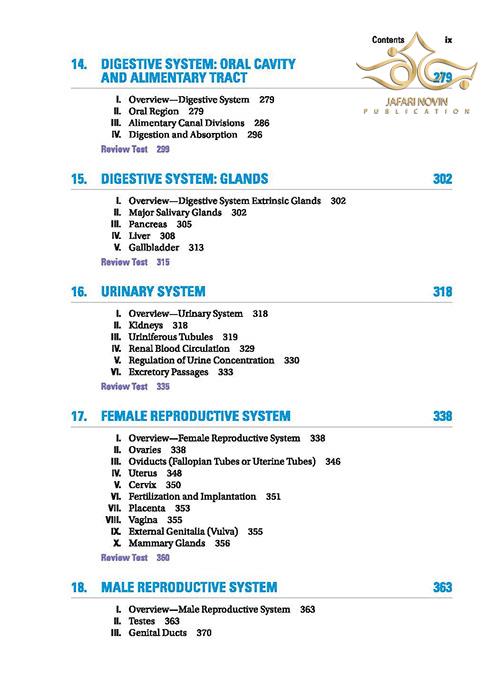 Contents ix

JAFARI NOVIN
PUBLICATION

14. DIGESTIVE SYSTEM: ORAL CAVITY AND ALIMENTARY TRACT 279

I. Overview—Digestive System 279
II. Oral Region 279
III. Alimentary Canal Divisions 286
IV. Digestion and Absorption 296

Review Test 299

15. DIGESTIVE SYSTEM: GLANDS 302

I. Overview—Digestive System Extrinsic Glands 302
II. Major Salivary Glands 302
III. Pancreas 305
IV. Liver 308
V. Gallbladder 313

Review Test 315

16. URINARY SYSTEM 318

I. Overview—Urinary System 318
II. Kidneys 318
III. Uriniferous Tubules 319
IV. Renal Blood Circulation 329
V. Regulation of Urine Concentration 330
VI. Excretory Passages 333

Review Test 335

17. FEMALE REPRODUCTIVE SYSTEM 338

I. Overview—Female Reproductive System 338
II. Ovaries 338
III. Oviducts (Fallopian Tubes or Uterine Tubes) 346
IV. Uterus 348
V. Cervix 350
VI. Fertilization and Implantation 351
VII. Placenta 353
VIII. Vagina 355
IX. External Genitalia (Vulva) 355
X. Mammary Glands 356

Review Test 360

18. MALE REPRODUCTIVE SYSTEM 363

I. Overview—Male Reproductive System 363
II. Testes 363
III. Genital Ducts 370